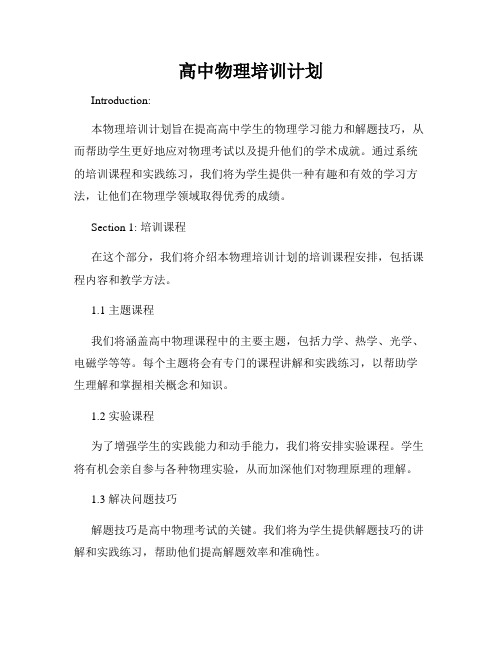 高中物理培训计划

Introduction:

本物理培训计划旨在提高高中学生的物理学习能力和解题技巧，从而帮助学生更好地应对物理考试以及提升他们的学术成就。通过系统的培训课程和实践练习，我们将为学生提供一种有趣和有效的学习方法，让他们在物理学领域取得优秀的成绩。

Section 1: 培训课程

在这个部分，我们将介绍本物理培训计划的培训课程安排，包括课程内容和教学方法。

1.1 主题课程

我们将涵盖高中物理课程中的主要主题，包括力学、热学、光学、电磁学等等。每个主题将会有专门的课程讲解和实践练习，以帮助学生理解和掌握相关概念和知识。

1.2 实验课程

为了增强学生的实践能力和动手能力，我们将安排实验课程。学生将有机会亲自参与各种物理实验，从而加深他们对物理原理的理解。

1.3 解决问题技巧

解题技巧是高中物理考试的关键。我们将为学生提供解题技巧的讲解和实践练习，帮助他们提高解题效率和准确性。